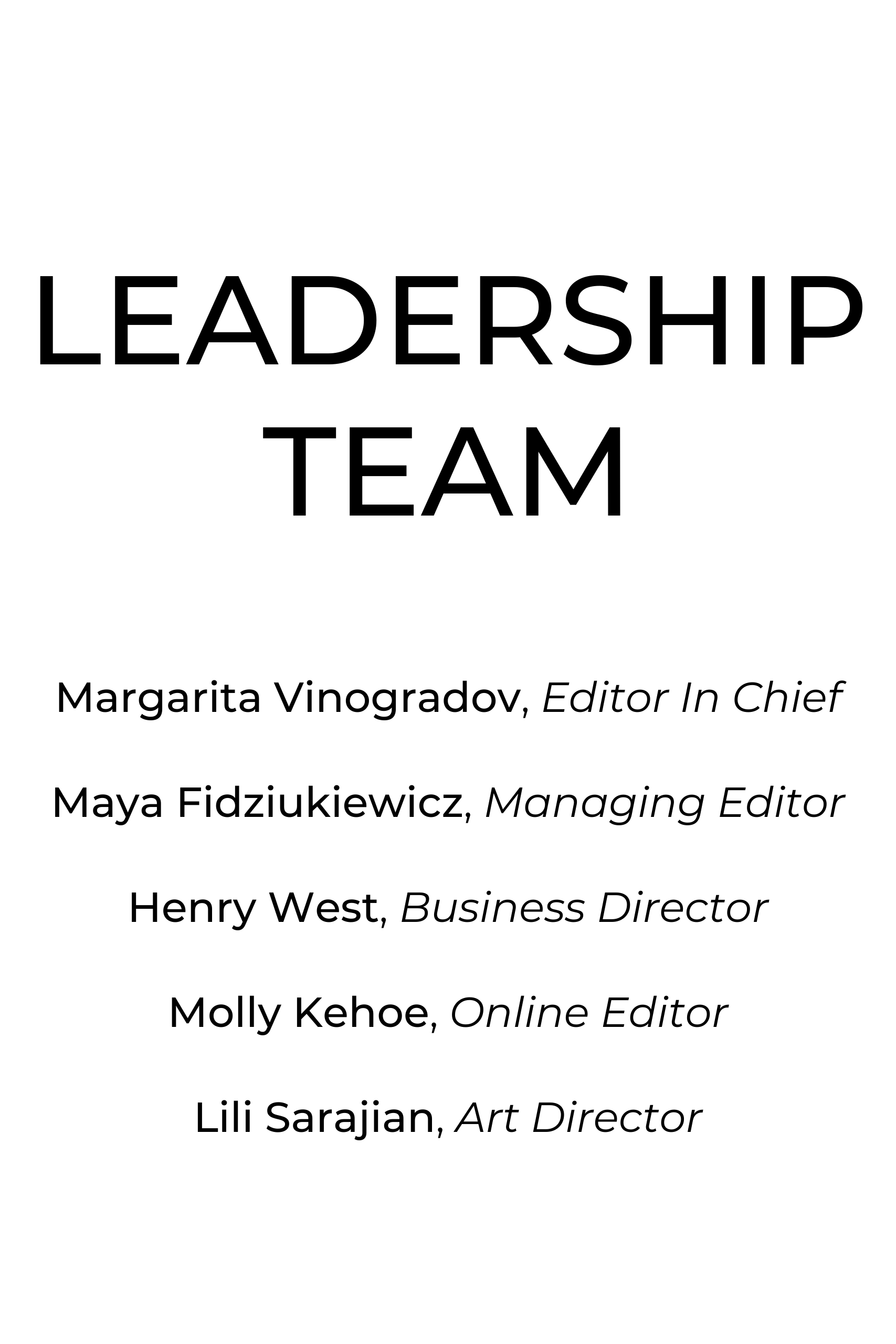 LEADERSHIP
TEAM

Margarita Vinogradov, Editor In Chief

Maya Fidziukiewicz, Managing Editor

Henry West, Business Director

Molly Kehoe, Online Editor

Lili Sarajian, Art Director